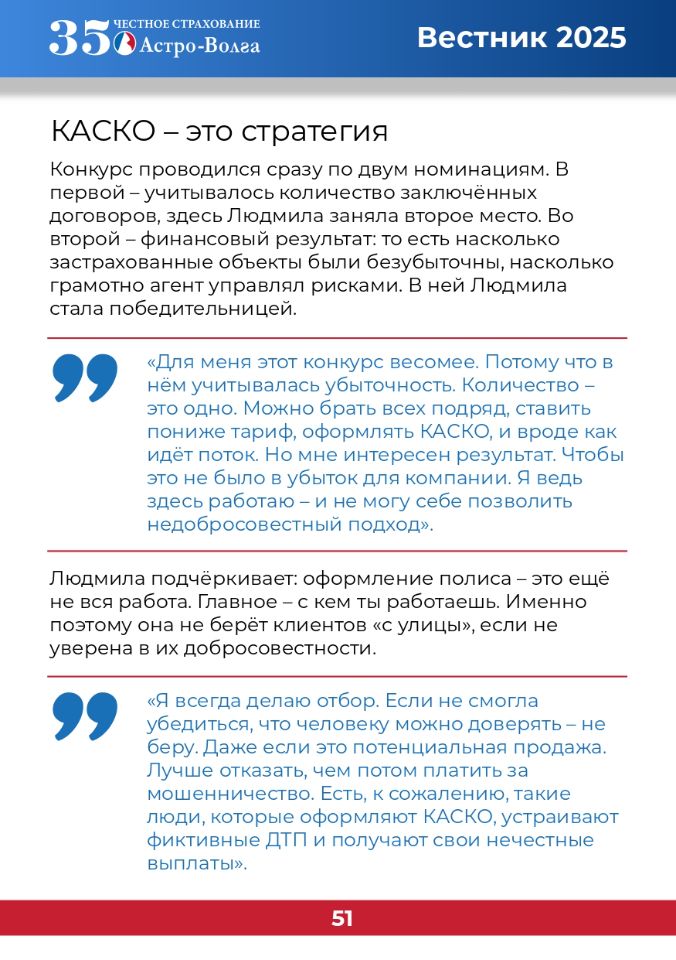 35 ЧЕСТНОЕ СТРАХОВАНИЕ Астро-Волга

Вестник 2025

КАСКО – это стратегия

Конкурс проводился сразу по двум номинациям. В первой – учитывалось количество заключённых договоров, здесь Людмила заняла второе место. Во второй – финансовый результат: то есть насколько застрахованные объекты были безубыточны, насколько грамотно агент управлял рисками. В ней Людмила стала победительницей.

«Для меня этот конкурс весомее. Потому что в нём учитывалась убыточность. Количество – это одно. Можно брать всех подряд, ставить пониже тариф, оформлять КАСКО, и вроде как идёт поток. Но мне интересен результат. Чтобы это не было в убыток для компании. Я ведь здесь работаю – и не могу себе позволить недобросовестный подход».

Людмила подчёркивает: оформление полиса – это ещё не вся работа. Главное – с кем ты работаешь. Именно поэтому она не берёт клиентов «с улицы», если не уверена в их добросовестности.

«Я всегда делаю отбор. Если не смогла убедиться, что человеку можно доверять – не беру. Даже если это потенциальная продажа. Лучше отказать, чем потом платить за мошенничество. Есть, к сожалению, такие люди, которые оформляют КАСКО, устраивают фиктивные ДТП и получают свои нечестные выплаты».

51